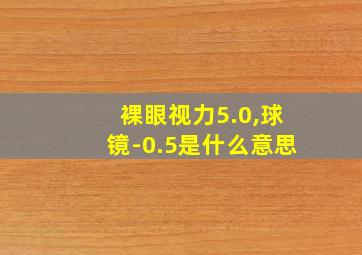 裸眼视力5.0,球镜-0.5是什么意思